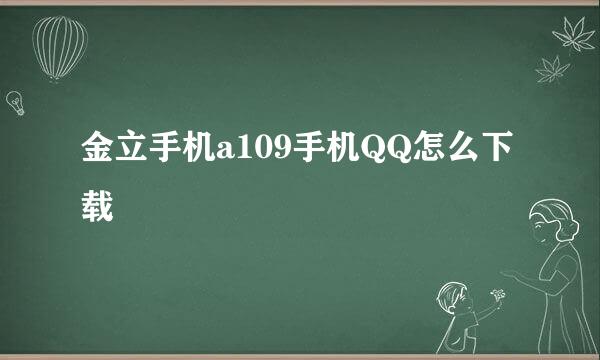 金立手机a109手机QQ怎么下载